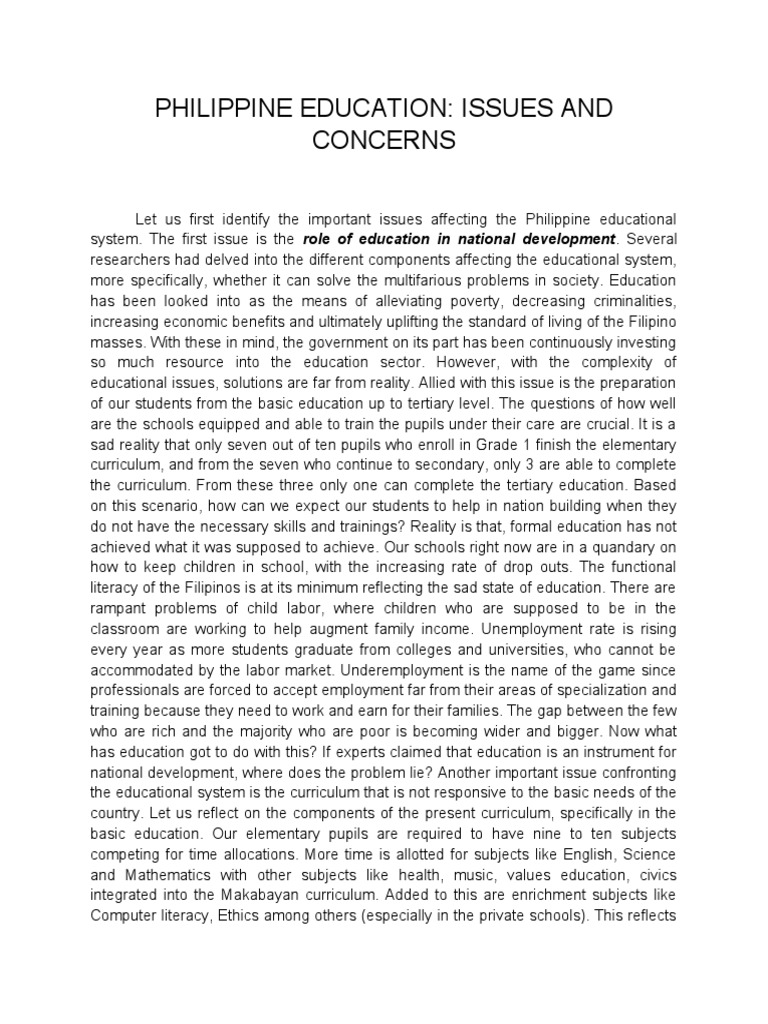 PHILIPPINE EDUCATION: ISSUES AND CONCERNS

Let us first identify the important issues affecting the Philippine educational system. The first issue is the role of education in national development. Several researchers had delved into the different components affecting the educational system, more specifically, whether it can solve the multifarious problems in society. Education has been looked into as the means of alleviating poverty, decreasing criminalities, increasing economic benefits and ultimately uplifting the standard of living of the Filipino masses. With these in mind, the government on its part has been continuously investing so much resource into the education sector. However, with the complexity of educational issues, solutions are far from reality. Allied with this issue is the preparation of our students from the basic education up to tertiary level. The questions of how well are the schools equipped and able to train the pupils under their care are crucial. It is a sad reality that only seven out of ten pupils who enroll in Grade 1 finish the elementary curriculum, and from the seven who continue to secondary, only 3 are able to complete the curriculum. From these three only one can complete the tertiary education. Based on this scenario, how can we expect our students to help in nation building when they do not have the necessary skills and trainings? Reality is that, formal education has not achieved what it was supposed to achieve. Our schools right now are in a quandary on how to keep children in school, with the increasing rate of drop outs. The functional literacy of the Filipinos is at its minimum reflecting the sad state of education. There are rampant problems of child labor, where children who are supposed to be in the classroom are working to help augment family income. Unemployment rate is rising every year as more students graduate from colleges and universities, who cannot be accommodated by the labor market. Underemployment is the name of the game since professionals are forced to accept employment far from their areas of specialization and training because they need to work and earn for their families. The gap between the few who are rich and the majority who are poor is becoming wider and bigger. Now what has education got to do with this? If experts claimed that education is an instrument for national development, where does the problem lie? Another important issue confronting the educational system is the curriculum that is not responsive to the basic needs of the country. Let us reflect on the components of the present curriculum, specifically in the basic education. Our elementary pupils are required to have nine to ten subjects competing for time allocations. More time is allotted for subjects like English, Science and Mathematics with other subjects like health, music, values education, civics integrated into the Makabayan curriculum. Added to this are enrichment subjects like Computer literacy, Ethics among others (especially in the private schools). This reflects